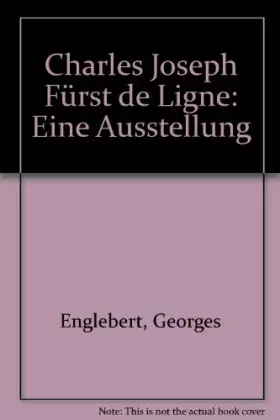 Charles Joseph Fürst de Ligne: Eine Ausstellung

Englebert, Georges

Note: This is not the actual book cover